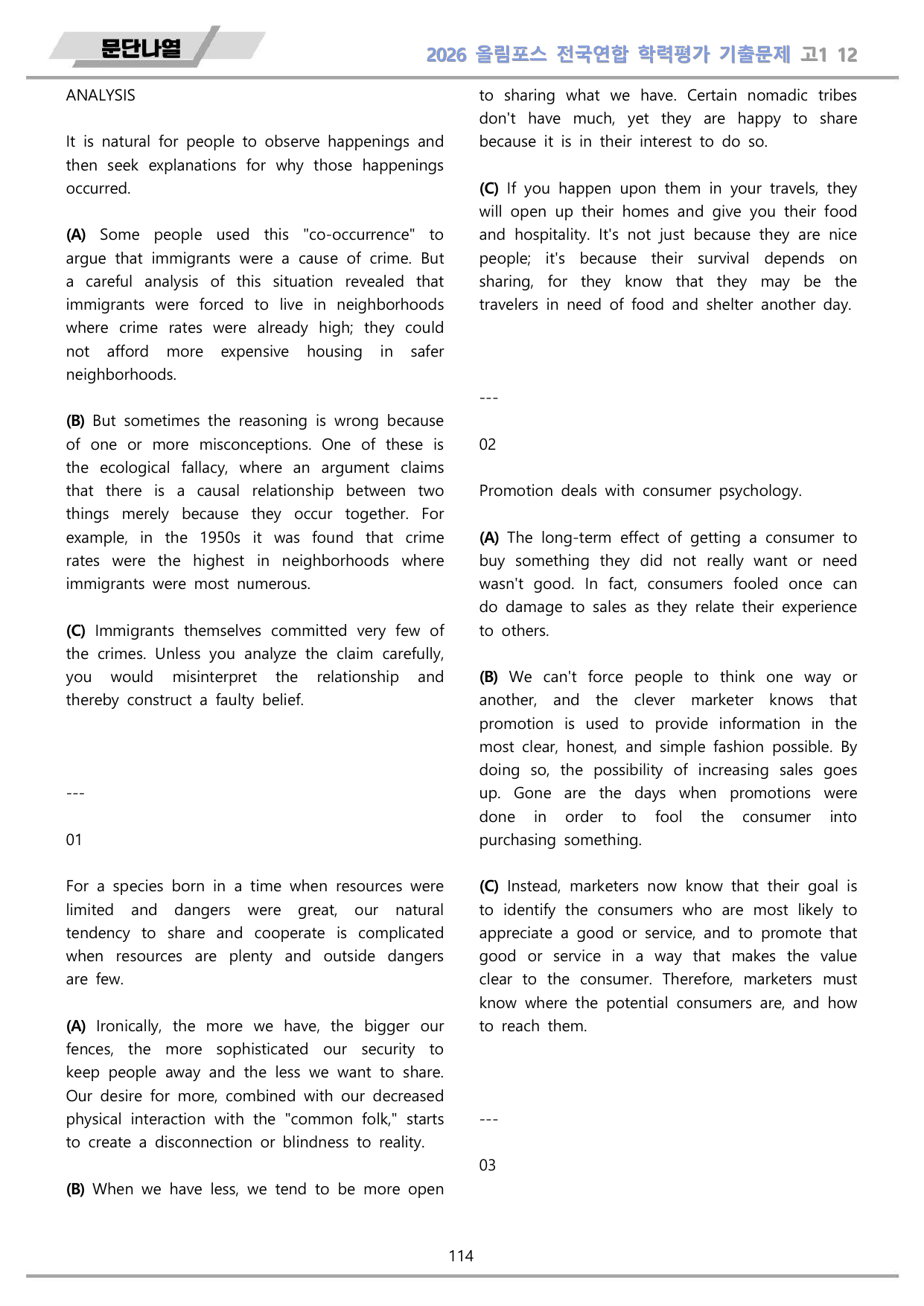 문단나열

2026 올림포스 전국연합 학력평가 기출문제 고1 12

ANALYSIS

It is natural for people to observe happenings and then seek explanations for why those happenings occurred.

(A) Some people used this "co-occurrence" to argue that immigrants were a cause of crime. But a careful analysis of this situation revealed that immigrants were forced to live in neighborhoods where crime rates were already high; they could not afford more expensive housing in safer neighborhoods.

(B) But sometimes the reasoning is wrong because of one or more misconceptions. One of these is the ecological fallacy, where an argument claims that there is a causal relationship between two things merely because they occur together. For example, in the 1950s it was found that crime rates were the highest in neighborhoods where immigrants were most numerous.

(C) Immigrants themselves committed very few of the crimes. Unless you analyze the claim carefully, you would misinterpret the relationship and thereby construct a faulty belief.

---

01

For a species born in a time when resources were limited and dangers were great, our natural tendency to share and cooperate is complicated when resources are plenty and outside dangers are few.

(A) Ironically, the more we have, the bigger our fences, the more sophisticated our security to keep people away and the less we want to share. Our desire for more, combined with our decreased physical interaction with the "common folk," starts to create a disconnection or blindness to reality.

(B) When we have less, we tend to be more open to sharing what we have. Certain nomadic tribes don't have much, yet they are happy to share because it is in their interest to do so.

(C) If you happen upon them in your travels, they will open up their homes and give you their food and hospitality. It's not just because they are nice people; it's because their survival depends on sharing, for they know that they may be the travelers in need of food and shelter another day.

---

02

Promotion deals with consumer psychology.

(A) The long-term effect of getting a consumer to buy something they did not really want or need wasn't good. In fact, consumers fooled once can do damage to sales as they relate their experience to others.

(B) We can't force people to think one way or another, and the clever marketer knows that promotion is used to provide information in the most clear, honest, and simple fashion possible. By doing so, the possibility of increasing sales goes up. Gone are the days when promotions were done in order to fool the consumer into purchasing something.

(C) Instead, marketers now know that their goal is to identify the consumers who are most likely to appreciate a good or service, and to promote that good or service in a way that makes the value clear to the consumer. Therefore, marketers must know where the potential consumers are, and how to reach them.

---

03

114